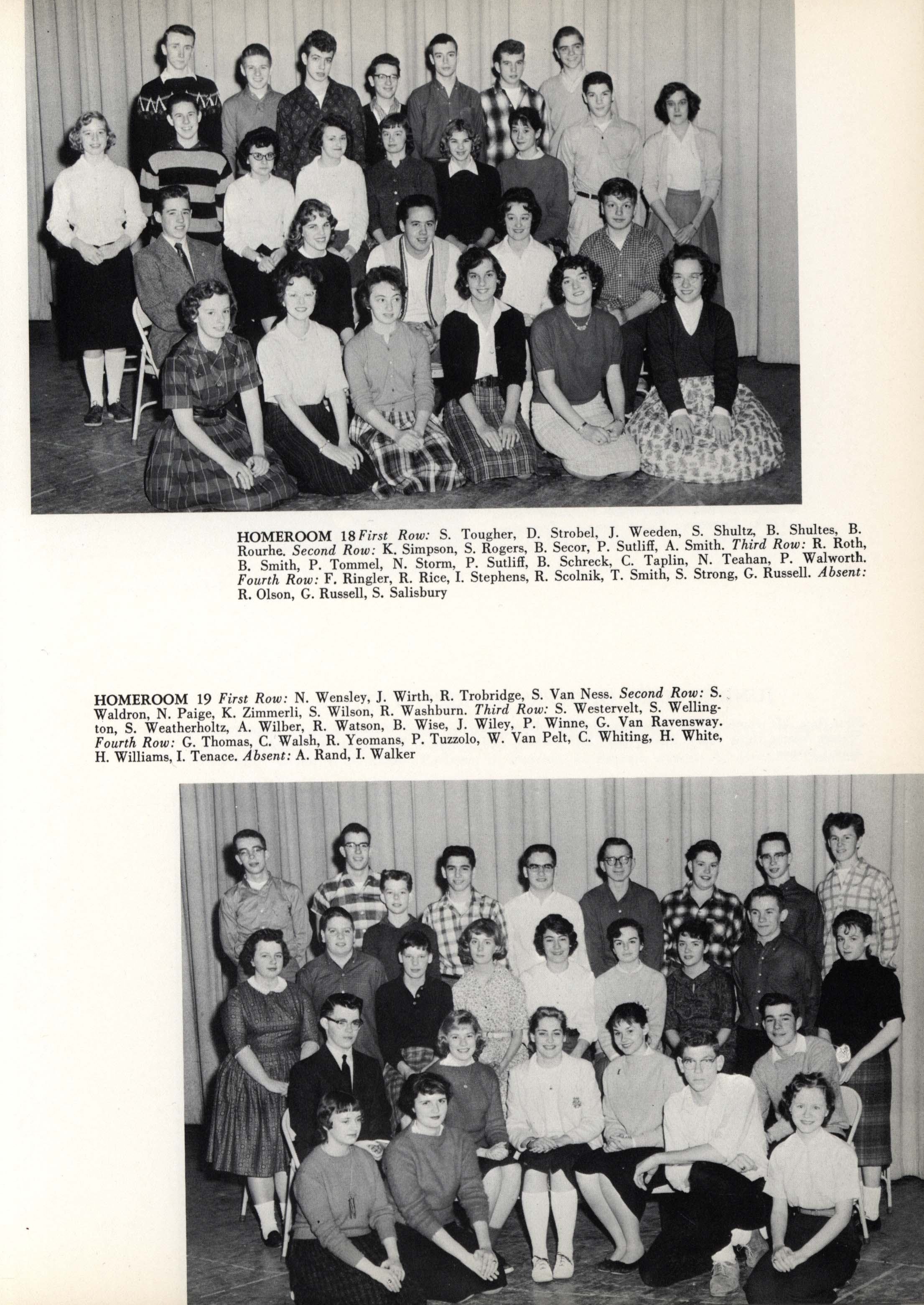 HOMEROOM 18 First Row: S. Tougher, D. Strobel, J. Weeden, S. Shultz, B. Shultes, B. Rourhe. Second Row: K. Simpson, S. Rogers, B. Secor, P. Sutliff, A. Smith. Third Row: R. Roth, B. Smith, P. Tommel, N. Storm, P. Sutliff, B. Schreck, C. Taplin, N. Teahan, P. Walworth. Fourth Row: F. Ringler, R. Rice, I. Stephens, R. Scolnik, T. Smith, S. Strong, G. Russell. Absent: R. Olson, G. Russell, S. Salisbury

HOMEROOM 19 First Row: N. Wensley, J. Wirth, R. Trobridge, S. Van Ness. Second Row: S. Waldron, N. Paige, K. Zimmerli, S. Wilson, R. Washburn. Third Row: S. Westervelt, S. Wellington, S. Weatherholtz, A. Wilber, R. Watson, B. Wise, J. Wiley, P. Winne, G. Van Ravensway. Fourth Row: G. Thomas, C. Walsh, R. Yeomans, P. Tuzzolo, W. Van Pelt, C. Whiting, H. White, H. Williams, I. Tenace. Absent: A. Rand, I. Walker